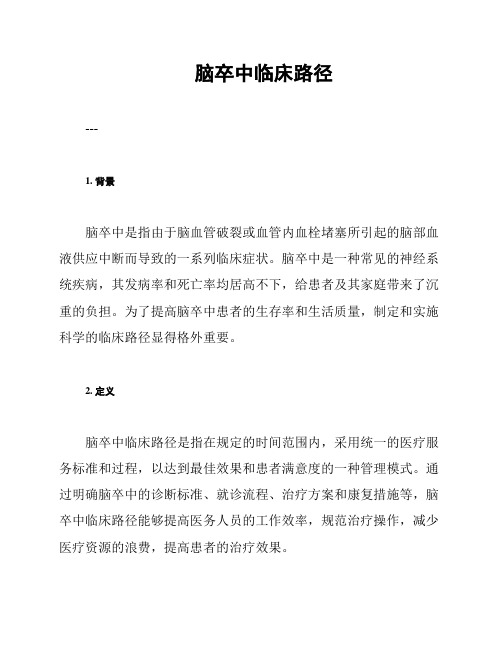 脑卒中临床路径

---

1. 背景

脑卒中是指由于脑血管破裂或血管内血栓堵塞所引起的脑部血液供应中断而导致的一系列临床症状。脑卒中是一种常见的神经系统疾病，其发病率和死亡率均居高不下，给患者及其家庭带来了沉重的负担。为了提高脑卒中患者的生存率和生活质量，制定和实施科学的临床路径显得格外重要。

2. 定义

脑卒中临床路径是指在规定的时间范围内，采用统一的医疗服务标准和过程，以达到最佳效果和患者满意度的一种管理模式。通过明确脑卒中的诊断标准、就诊流程、治疗方案和康复措施等，脑卒中临床路径能够提高医务人员的工作效率，规范治疗操作，减少医疗资源的浪费，提高患者的治疗效果。